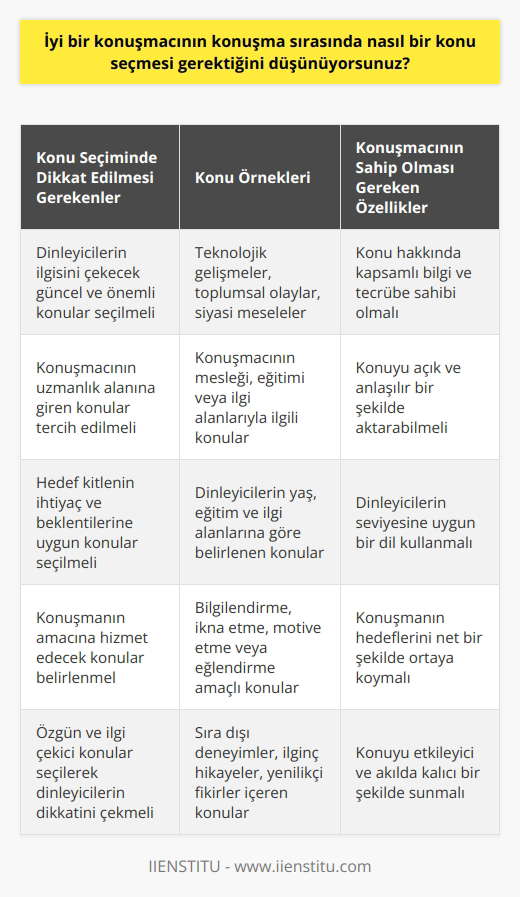 İyi bir konuşmacının konuşma sırasında nasıl bir konu seçmesi gerektiğini düşünüyorsunuz?

| Konu Seçiminde Dikkat Edilmesi Gerekenler | Konu Örnekleri | Konuşmacının Sahip Olması Gereken Özellikler |
|---|---|---|
| Dinleyicilerin ilgisini çekecek güncel ve önemli konular seçilmeli | Teknolojik gelişmeler, toplumsal olaylar, siyasi meseleler | Konu hakkında kapsamlı bilgi ve tecrübe sahibi olmalı |
| Konuşmacının uzmanlık alanına giren konular tercih edilmeli | Konuşmacının mesleği, eğitimi veya ilgi alanlarıyla ilgili konular | Konuyu açık ve anlaşılır bir şekilde aktarabilmeli |
| Hedef kitlenin ihtiyaç ve beklentilerine uygun konular seçilmeli | Dinleyicilerin yaş, eğitim ve ilgi alanlarına göre belirlenen konular | Dinleyicilerin seviyesine uygun bir dil kullanmalı |
| Konuşmanın amacına hizmet edecek konular belirlenmel | Bilgilendirme, ikna etme, motive etme veya eğlendirme amaçlı konular | Konuşmanın hedeflerini net bir şekilde ortaya koymalı |
| Özgün ve ilgi çekici konular seçilerek dinleyicilerin dikkatini çekmeli | Sıra dışı deneyimler, ilginç hikayeler, yenilikçi fikirler içeren konular | Konuyu etkileyici ve akılda kalıcı bir şekilde sunmalı |

IIENSTITU - www.iienstitu.com